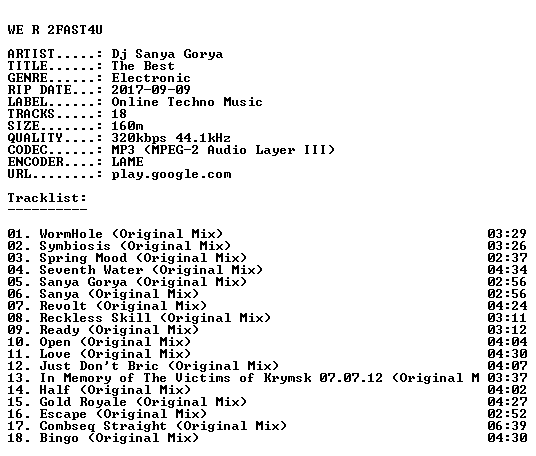 WE R 2FAST4U

ARTIST.....: Dj Sanya Gorya
TITLE......: The Best
GENRE......: Electronic
RIP DATE...: 2017-09-09
LABEL......: Online Techno Music
TRACKS.....: 18
SIZE.......: 160m
QUALITY....: 320kbps 44.1kHz
CODEC......: MP3 (MPEG-2 Audio Layer III)
ENCODER....: LAME
URL........: play.google.com

Tracklist:
----------

01. WormHole (Original Mix) 03:29
02. Symbiosis (Original Mix) 03:26
03. Spring Mood (Original Mix) 02:37
04. Seventh Water (Original Mix) 04:34
05. Sanya Gorya (Original Mix) 02:56
06. Sanya (Original Mix) 02:56
07. Revolt (Original Mix) 04:24
08. Reckless Skill (Original Mix) 03:11
09. Ready (Original Mix) 03:12
10. Open (Original Mix) 04:04
11. Love (Original Mix) 04:30
12. Just Don't Bric (Original Mix) 04:07
13. In Memory of The Victims of Krymsk 07.07.12 (Original M 03:37
14. Half (Original Mix) 04:02
15. Gold Royale (Original Mix) 04:27
16. Escape (Original Mix) 02:52
17. Combseq Straight (Original Mix) 06:39
18. Bingo (Original Mix) 04:30